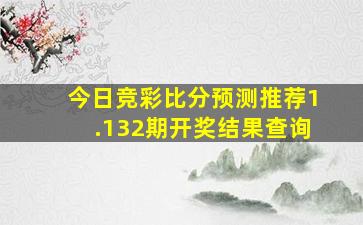 今日竞彩比分预测推荐1.132期开奖结果查询